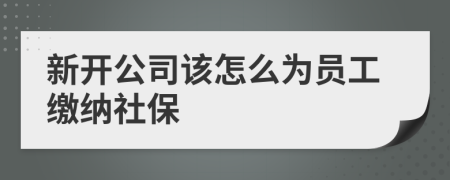 新开公司该怎么为员工缴纳社保